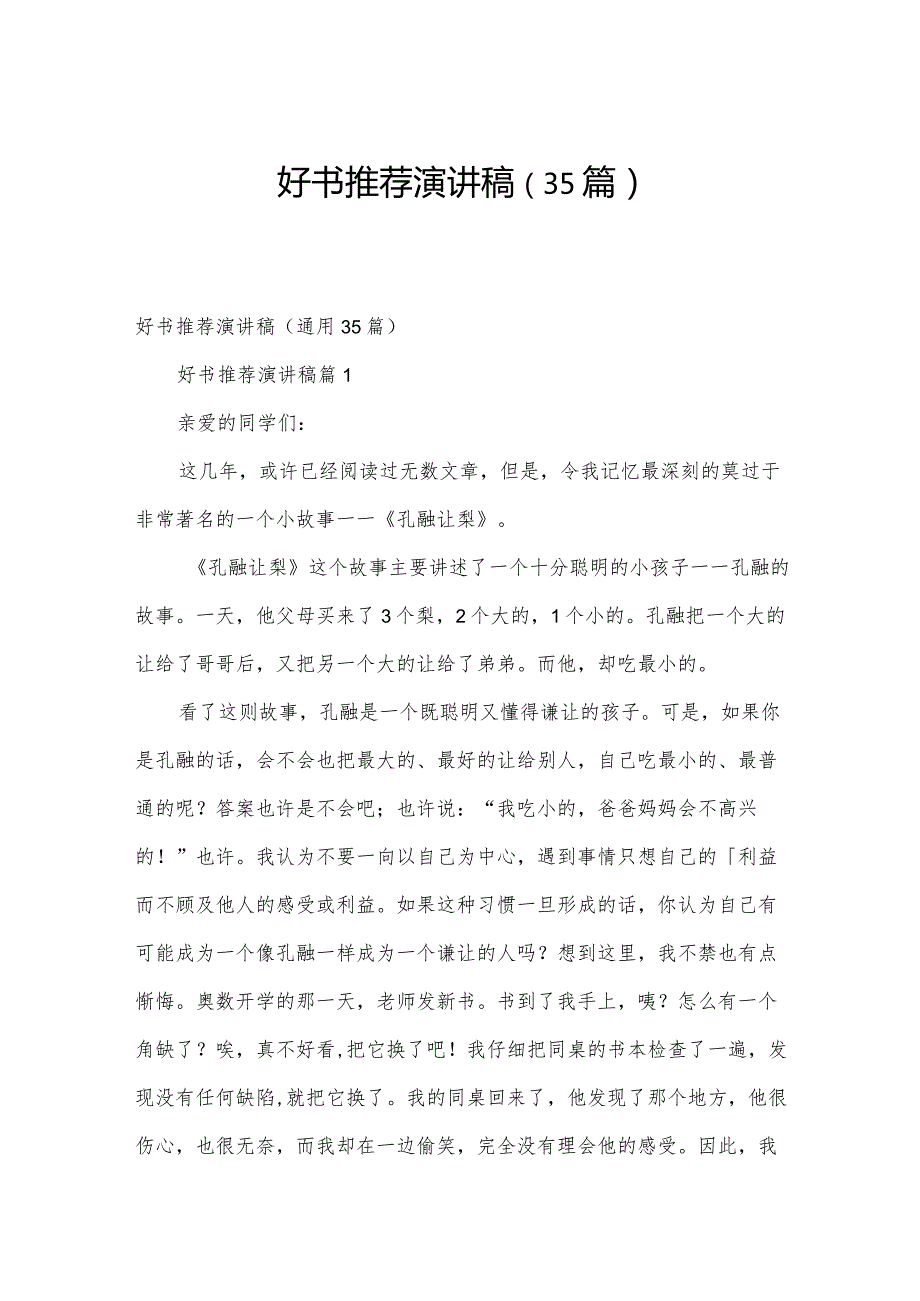 好书推荐演讲稿（35篇）

好书推荐演讲稿（通用35篇）

好书推荐演讲稿篇1

亲爱的同学们：

这几年，或许已经阅读过无数文章，但是，令我记忆最深刻的莫过于非常著名的一个小故事一一《孔融让梨》。

《孔融让梨》这个故事主要讲述了一个十分聪明的小孩子一一孔融的故事。一天，他父母买来了3个梨，2个大的，1个小的。孔融把一个大的让给了哥哥后，又把另一个大的让给了弟弟。而他，却吃最小的。

看了这则故事，孔融是一个既聪明又懂得谦让的孩子。可是，如果你是孔融的话，会不会也把最大的、最好的让给别人，自己吃最小的、最普通的呢？答案也许是不会吧；也许说：“我吃小的，爸爸妈妈会不高兴的！”也许。我认为不要一向以自己为中心，遇到事情只想自己的「利益而不顾及他人的感受或利益。如果这种习惯一旦形成的话，你认为自己有可能成为一个像孔融一样成为一个谦让的人吗？想到这里，我不禁也有点惭悔。奥数开学的那一天，老师发新书。书到了我手上，咦？怎么有一个角缺了？唉，真不好看,把它换了吧！我仔细把同桌的书本检查了一遍，发现没有任何缺陷,就把它换了。我的同桌回来了，他发现了那个地方，他很伤心，也很无奈，而我却在一边偷笑，完全没有理会他的感受。因此，我